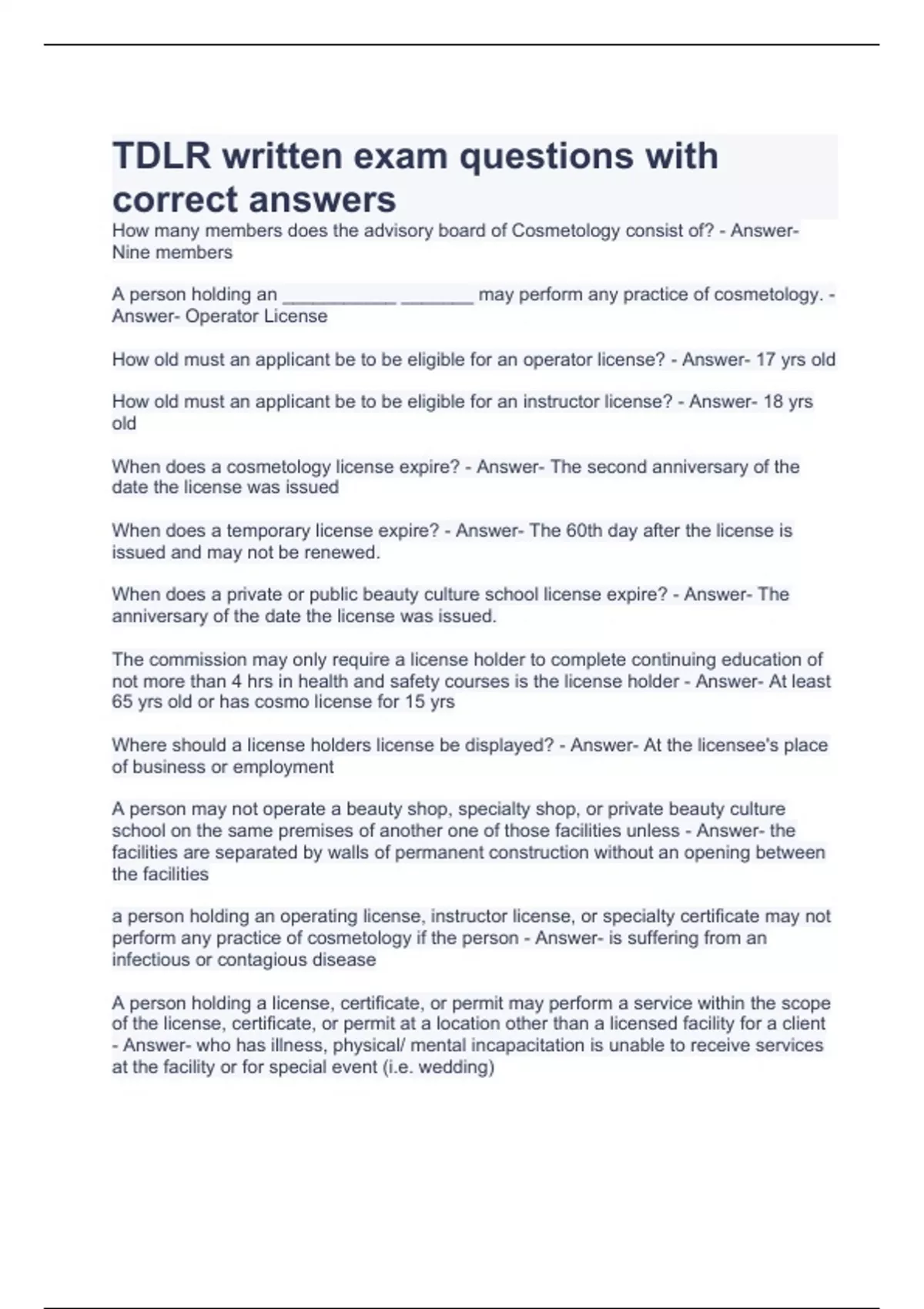 TDLR written exam questions with correct answers

How many members does the advisory board of Cosmetology consist of? - Answer- Nine members

A person holding an ___________ _______ may perform any practice of cosmetology. - Answer- Operator License

How old must an applicant be to be eligible for an operator license? - Answer- 17 yrs old

How old must an applicant be to be eligible for an instructor license? - Answer- 18 yrs old

When does a cosmetology license expire? - Answer- The second anniversary of the date the license was issued

When does a temporary license expire? - Answer- The 60th day after the license is issued and may not be renewed.

When does a private or public beauty culture school license expire? - Answer- The anniversary of the date the license was issued.

The commission may only require a license holder to complete continuing education of not more than 4 hrs in health and safety courses is the license holder - Answer- At least 65 yrs old or has cosmo license for 15 yrs

Where should a license holders license be displayed? - Answer- At the licensee's place of business or employment

A person may not operate a beauty shop, specialty shop, or private beauty culture school on the same premises of another one of those facilities unless - Answer- the facilities are separated by walls of permanent construction without an opening between the facilities

a person holding an operating license, instructor license, or specialty certificate may not perform any practice of cosmetology if the person - Answer- is suffering from an infectious or contagious disease

A person holding a license, certificate, or permit may perform a service within the scope of the license, certificate, or permit at a location other than a licensed facility for a client - Answer- who has illness, physical/ mental incapacitation is unable to receive services at the facility or for special event (i.e. wedding)